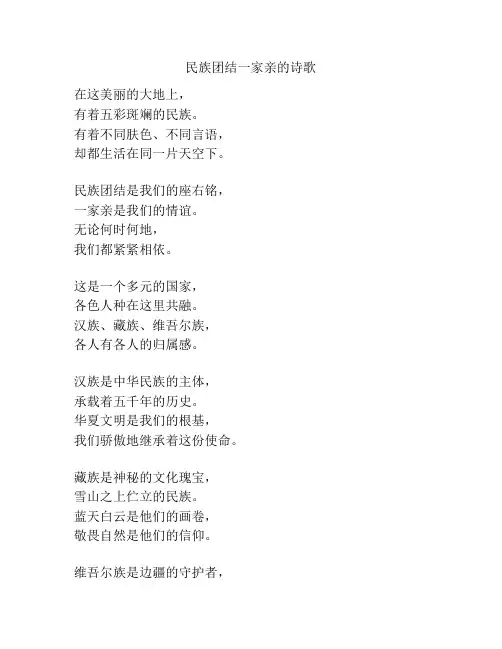 民族团结一家亲的诗歌

在这美丽的大地上，
有着五彩斑斓的民族。
有着不同肤色、不同言语，
却都生活在同一片天空下。

民族团结是我们的座右铭，
一家亲是我们的情谊。
无论何时何地，
我们都紧紧相依。

这是一个多元的国家，
各色人种在这里共融。
汉族、藏族、维吾尔族，
各人有各人的归属感。

汉族是中华民族的主体，
承载着五千年的历史。
华夏文明是我们的根基，
我们骄傲地继承着这份使命。

藏族是神秘的文化瑰宝，
雪山之上伫立的民族。
蓝天白云是他们的画卷，
敬畏自然是他们的信仰。

维吾尔族是边疆的守护者，